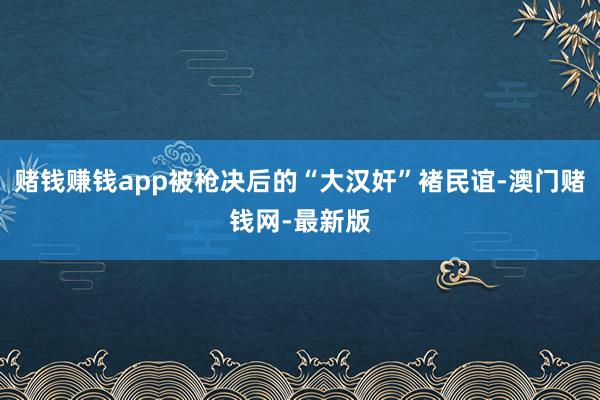 赌钱赚钱app被枪决后的“大汉奸”褚民谊-澳门赌钱网-最新版